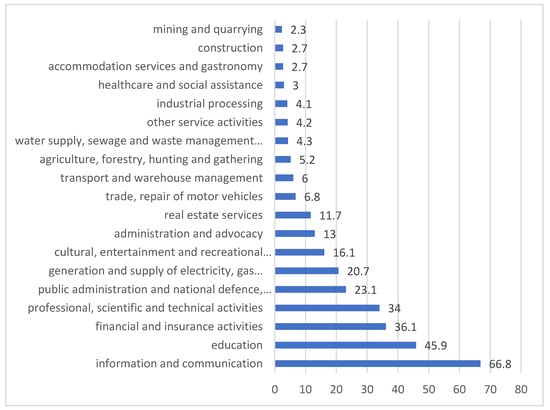 mining and quarrying 2.3
construction 2.7
accommodation services and gastronomy 2.7
healthcare and social assistance 3
industrial processing 4.1
other service activities 4.2
water supply, sewage and waste management… 4.3
agriculture, forestry, hunting and gathering 5.2
transport and warehouse management 6
trade, repair of motor vehicles 6.8
real estate services 11.7
administration and advocacy 13
cultural, entertainment and recreational… 16.1
generation and supply of electricity, gas… 20.7
public administration and national defence,… 23.1
professional, scientific and technical activities 34
financial and insurance activities 36.1
education 45.9
information and communication 66.8

0 10 20 30 40 50 60 70 80